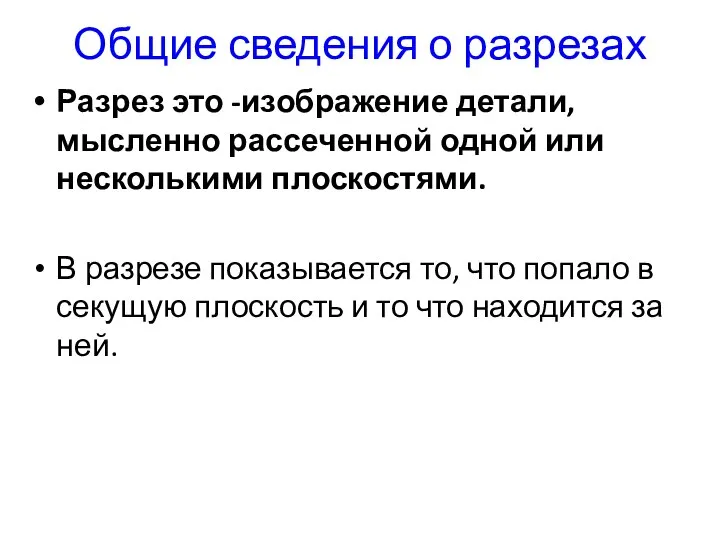 Общие сведения о разрезах

• Разрез это -изображение детали, мысленно рассеченной одной или несколькими плоскостями.

• В разрезе показывается то, что попало в секущую плоскость и то что находится за ней.